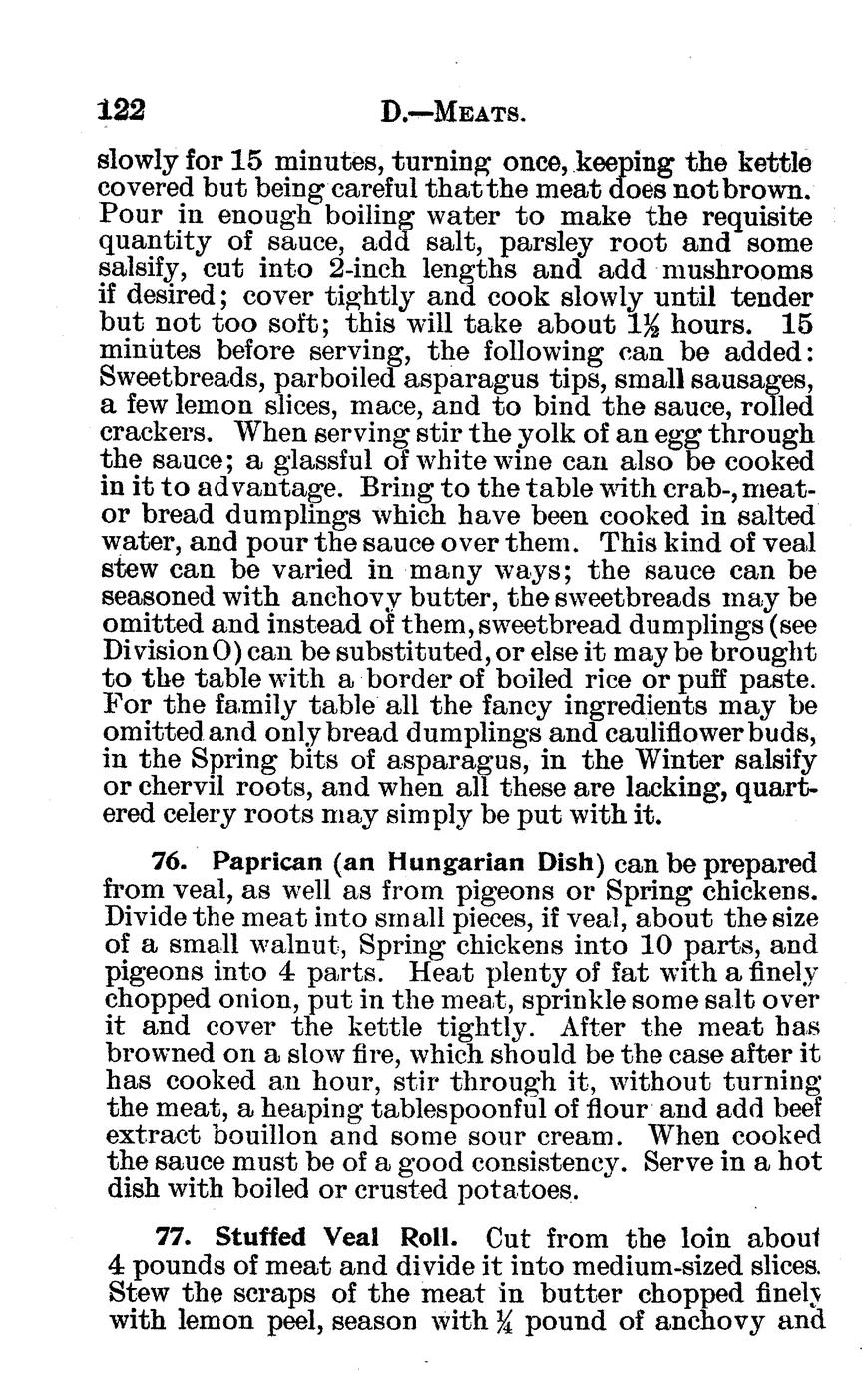 122 D.—MEATS.

slowly for 15 minutes, turning once, keeping the kettle covered but being careful that the meat does not brown. Pour in enough boiling water to make the requisite quantity of sauce, add salt, parsley root and some salsify, cut into 2-inch lengths and add mushrooms if desired; cover tightly and cook slowly until tender but not too soft; this will take about $1\frac{1}{2}$ hours. 15 minutes before serving, the following can be added: Sweetbreads, parboiled asparagus tips, small sausages, a few lemon slices, mace, and to bind the sauce, rolled crackers. When serving stir the yolk of an egg through the sauce; a glassful of white wine can also be cooked in it to advantage. Bring to the table with crab-, meat- or bread dumplings which have been cooked in salted water, and pour the sauce over them. This kind of veal stew can be varied in many ways; the sauce can be seasoned with anchovy butter, the sweetbreads may be omitted and instead of them, sweetbread dumplings (see Division O) can be substituted, or else it may be brought to the table with a border of boiled rice or puff paste. For the family table all the fancy ingredients may be omitted and only bread dumplings and cauliflower buds, in the Spring bits of asparagus, in the Winter salsify or chervil roots, and when all these are lacking, quartered celery roots may simply be put with it.

76. Paprican (an Hungarian Dish) can be prepared from veal, as well as from pigeons or Spring chickens. Divide the meat into small pieces, if veal, about the size of a small walnut, Spring chickens into 10 parts, and pigeons into 4 parts. Heat plenty of fat with a finely chopped onion, put in the meat, sprinkle some salt over it and cover the kettle tightly. After the meat has browned on a slow fire, which should be the case after it has cooked an hour, stir through it, without turning the meat, a heaping tablespoonful of flour and add beef extract bouillon and some sour cream. When cooked the sauce must be of a good consistency. Serve in a hot dish with boiled or crusted potatoes.

77. Stuffed Veal Roll. Cut from the loin about 4 pounds of meat and divide it into medium-sized slices. Stew the scraps of the meat in butter chopped finely with lemon peel, season with $\frac{1}{4}$ pound of anchovy and